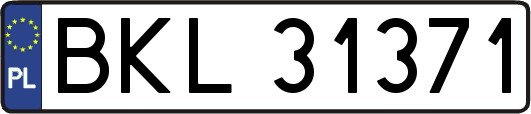 PL
BKL 31371